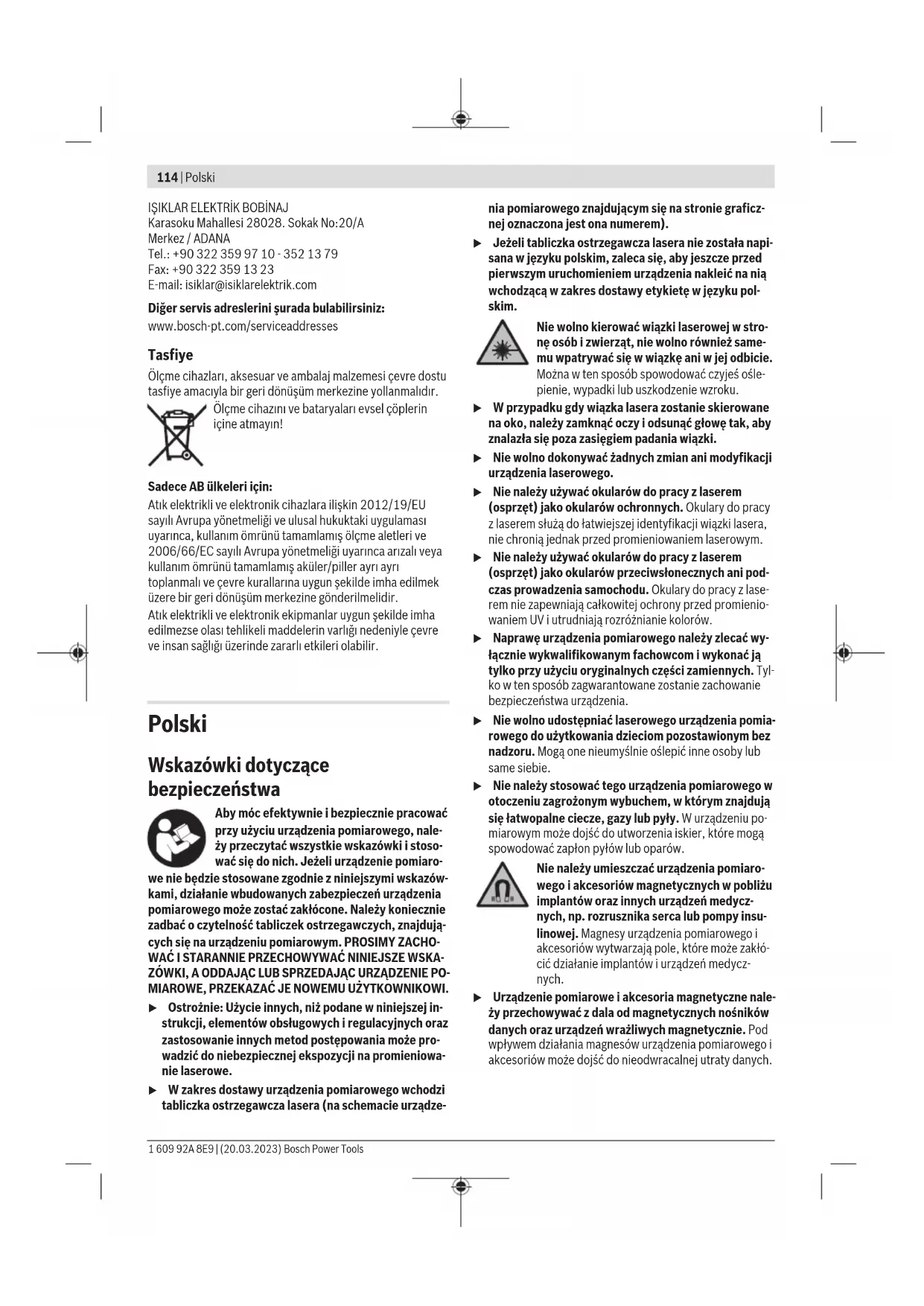 114 | Polski

IŞIKLAR ELEKTRİK BOBİNAJ
Karasoku Mahallesi 28028. Sokak No:20/A
Merkez / ADANA
Tel.: +90 322 359 97 10 - 352 13 79
Fax: +90 322 359 13 23
E-mail: isiklar@isiklarelektrik.com

Diğer servis adreslerini şurada bulabilirsiniz:
www.bosch-pt.com/serviceaddresses

Tasfiye

Ölçme cihazları, aksesuar ve ambalaj malzemesi çevre dostu tasfiye amacıyla bir geri dönüşüm merkezine yollanmalıdır.

Ölçme cihazını ve bataryaları evsel çöplerin içine atmayın!

Sadece AB ülkeleri için:
Atık elektrikli ve elektronik cihazlara ilişkin 2012/19/EU sayılı Avrupa yönetmeliği ve ulusal hukuktaki uygulaması uyarınca, kullanım ömrünü tamamlamış ölçme aletleri ve 2006/66/EC sayılı Avrupa yönetmeliği uyarınca arızalı veya kullanım ömrünü tamamlamış aküler/piller ayrı ayrı toplanmalı ve çevre kurallarına uygun şekilde imha edilmek üzere bir geri dönüşüm merkezine gönderilmelidir.
Atık elektrikli ve elektronik ekipmanlar uygun şekilde imha edilmezse olası tehlikeli maddelerin varlığı nedeniyle çevre ve insan sağlığı üzerinde zararlı etkileri olabilir.

Polski

Wskazówki dotyczące bezpieczeństwa

Aby móc efektywnie i bezpiecznie pracować przy użyciu urządzenia pomiarowego, należy przeczytać wszystkie wskazówki i stosować się do nich. Jeżeli urządzenie pomiarowe nie będzie stosowane zgodnie z niniejszymi wskazówkami, działanie wbudowanych zabezpieczeń urządzenia pomiarowego może zostać zakłócone. Należy koniecznie zadbać o czytelność tabliczek ostrzegawczych, znajdujących się na urządzeniu pomiarowym. PROSIMY ZACHOWAĆ I STARANNIE PRZECHOWYWAĆ NINIEJSZE WSKAZÓWKI, A ODDAJĄC LUB SPRZEDAJĄC URZĄDZENIE POMIAROWE, PRZEKAZAĆ JE NOWEMU UŻYTKOWNIKOWI.

▶ Ostrożnie: Użycie innych, niż podane w niniejszej instrukcji, elementów obsługowych i regulacyjnych oraz zastosowanie innych metod postępowania może prowadzić do niebezpiecznej ekspozycji na promieniowanie laserowe.

▶ W zakres dostawy urządzenia pomiarowego wchodzi tabliczka ostrzegawcza lasera (na schemacie urządzenia pomiarowego znajdującym się na stronie graficznej oznaczona jest ona numerem).

▶ Jeżeli tabliczka ostrzegawcza lasera nie została napisana w języku polskim, zaleca się, aby jeszcze przed pierwszym uruchomieniem urządzenia nakleić na nią wchodzącą w zakres dostawy etykietę w języku polskim.

Nie wolno kierować wiązki laserowej w stronę osób i zwierząt, nie wolno również samemu wpatrywać się w wiązkę ani w jej odbicie. Można w ten sposób spowodować czyjeś oślepienie, wypadki lub uszkodzenie wzroku.

▶ W przypadku gdy wiązka lasera zostanie skierowane na oko, należy zamknąć oczy i odsunąć głowę tak, aby znalazła się poza zasięgiem padania wiązki.

▶ Nie wolno dokonywać żadnych zmian ani modyfikacji urządzenia laserowego.

▶ Nie należy używać okularów do pracy z laserem (osprzęt) jako okularów ochronnych. Okulary do pracy z laserem służą do łatwiejszej identyfikacji wiązki lasera, nie chronią jednak przed promieniowaniem laserowym.

▶ Nie należy używać okularów do pracy z laserem (osprzęt) jako okularów przeciwsłonecznych ani podczas prowadzenia samochodu. Okulary do pracy z laserem nie zapewniają całkowitej ochrony przed promieniowaniem UV i utrudniają rozróżnianie kolorów.

▶ Naprawę urządzenia pomiarowego należy zlecać wyłącznie wykwalifikowanym fachowcom i wykonać ją tylko przy użyciu oryginalnych części zamiennych. Tylko w ten sposób zagwarantowane zostanie zachowanie bezpieczeństwa urządzenia.

▶ Nie wolno udostępniać laserowego urządzenia pomiarowego do użytkowania dzieciom pozostawionym bez nadzoru. Mogą one nieumyślnie oślepić inne osoby lub same siebie.

▶ Nie należy stosować tego urządzenia pomiarowego w otoczeniu zagrożonym wybuchem, w którym znajdują się łatwopalne ciecze, gazy lub pyły. W urządzeniu pomiarowym może dojść do utworzenia iskier, które mogą spowodować zapłon pyłów lub oparów.

Nie należy umieszczać urządzenia pomiarowego i akcesoriów magnetycznych w pobliżu implantów oraz innych urządzeń medycznych, np. rozrusznika serca lub pompy insulinowej. Magnesy urządzenia pomiarowego i akcesoriów wytwarzają pole, które może zakłócić działanie implantów i urządzeń medycznych.

▶ Urządzenie pomiarowe i akcesoria magnetyczne należy przechowywać z dala od magnetycznych nośników danych oraz urządzeń wrażliwych magnetycznie. Pod wpływem działania magnesów urządzenia pomiarowego i akcesoriów może dojść do nieodwracalnej utraty danych.

1 609 92A 8E9 | (20.03.2023) Bosch Power Tools